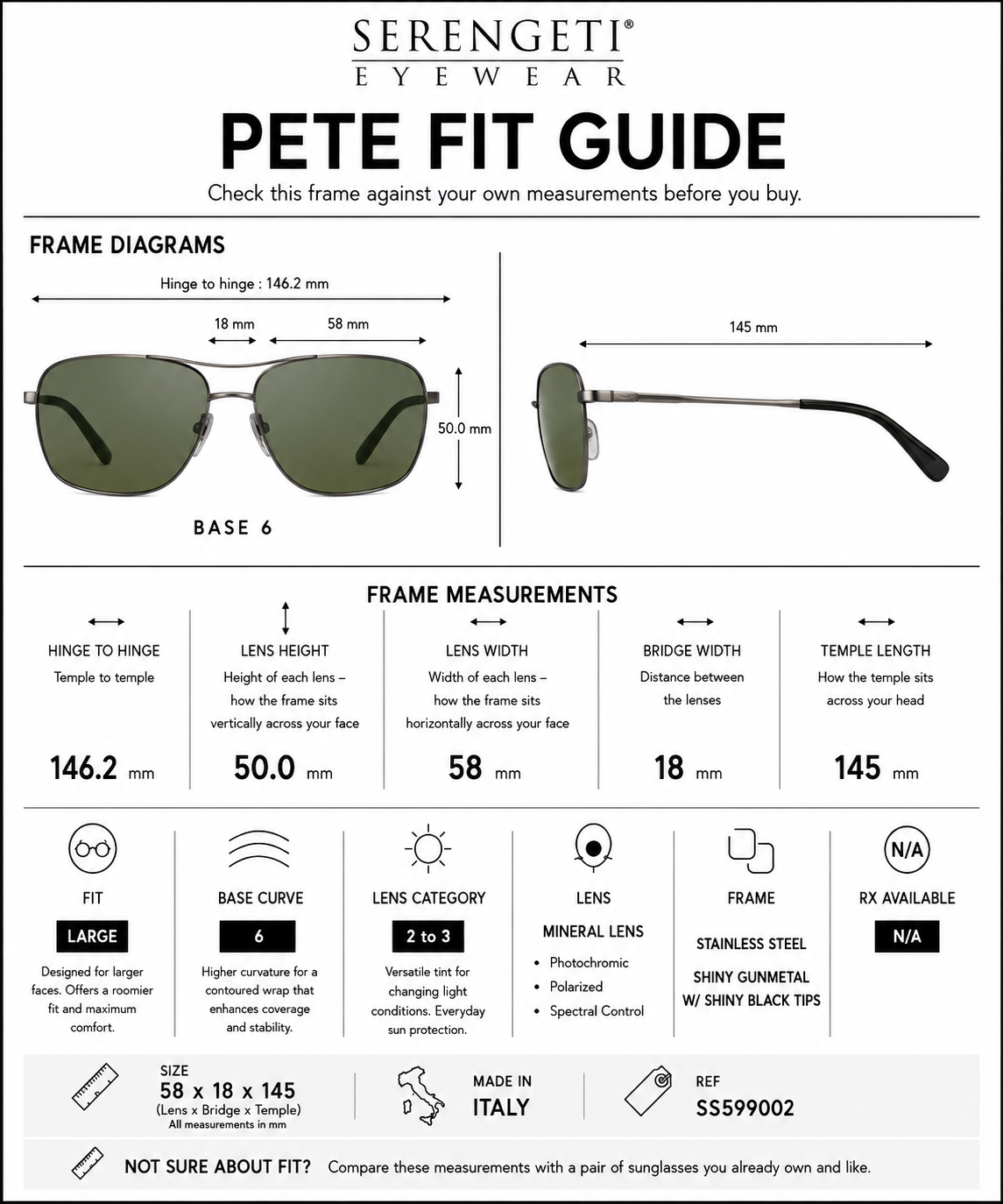 SERENGETI®
EYEWEAR

PETE FIT GUIDE

Check this frame against your own measurements before you buy.

FRAME DIAGRAMS

Hinge to hinge : 146.2 mm

18 mm

58 mm

50.0 mm

BASE 6

145 mm

FRAME MEASUREMENTS

HINGE TO HINGE
Temple to temple
146.2 mm

LENS HEIGHT
Height of each lens – how the frame sits vertically across your face
50.0 mm

LENS WIDTH
Width of each lens – how the frame sits horizontally across your face
58 mm

BRIDGE WIDTH
Distance between the lenses
18 mm

TEMPLE LENGTH
How the temple sits across your head
145 mm

FIT
LARGE
Designed for larger faces. Offers a roomier fit and maximum comfort.

BASE CURVE
6
Higher curvature for a contoured wrap that enhances coverage and stability.

LENS CATEGORY
2 to 3
Versatile tint for changing light conditions. Everyday sun protection.

LENS
MINERAL LENS
• Photochromic
• Polarized
• Spectral Control

FRAME
STAINLESS STEEL
SHINY GUNMETAL W/ SHINY BLACK TIPS

N/A
RX AVAILABLE
N/A

SIZE
58 x 18 x 145
(Lens x Bridge x Temple)
All measurements in mm

MADE IN
ITALY

REF
SS599002

NOT SURE ABOUT FIT? Compare these measurements with a pair of sunglasses you already own and like.